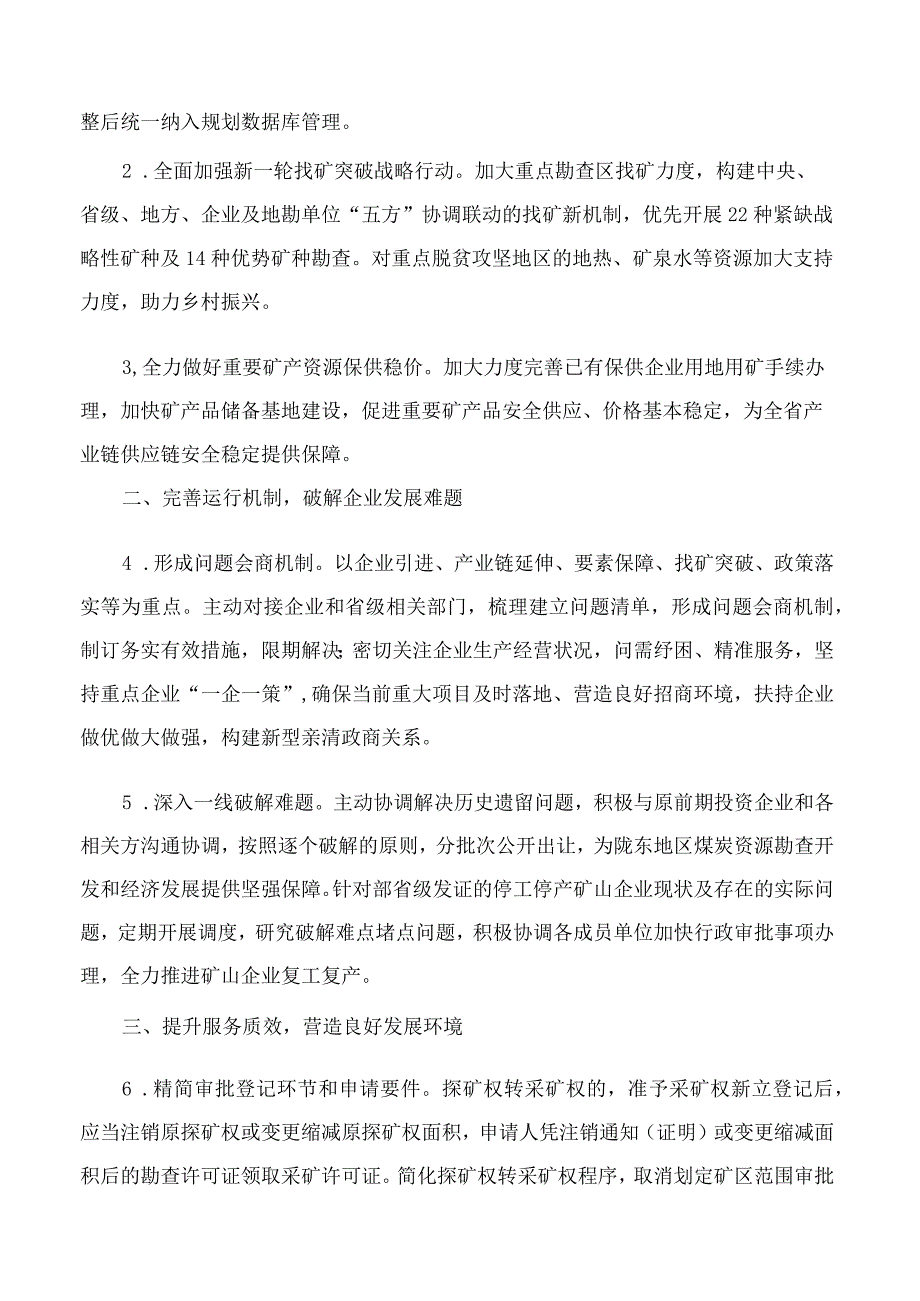 整后统一纳入规划数据库管理。

2．全面加强新一轮找矿突破战略行动。加大重点勘查区找矿力度，构建中央、省级、地方、企业及地勘单位“五方”协调联动的找矿新机制，优先开展22种紧缺战略性矿种及14种优势矿种勘查。对重点脱贫攻坚地区的地热、矿泉水等资源加大支持力度，助力乡村振兴。

3,全力做好重要矿产资源保供稳价。加大力度完善已有保供企业用地用矿手续办理，加快矿产品储备基地建设，促进重要矿产品安全供应、价格基本稳定，为全省产业链供应链安全稳定提供保障。

二、完善运行机制，破解企业发展难题

4．形成问题会商机制。以企业引进、产业链延伸、要素保障、找矿突破、政策落实等为重点。主动对接企业和省级相关部门，梳理建立问题清单，形成问题会商机制，制订务实有效措施，限期解决;密切关注企业生产经营状况，问需纾困、精准服务，坚持重点企业“一企一策”，确保当前重大项目及时落地、营造良好招商环境，扶持企业做优做大做强，构建新型亲清政商关系。

5．深入一线破解难题。主动协调解决历史遗留问题，积极与原前期投资企业和各相关方沟通协调，按照逐个破解的原则，分批次公开出让，为陇东地区煤炭资源勘查开发和经济发展提供坚强保障。针对部省级发证的停工停产矿山企业现状及存在的实际问题，定期开展调度，研究破解难点堵点问题，积极协调各成员单位加快行政审批事项办理，全力推进矿山企业复工复产。

三、提升服务质效，营造良好发展环境

6．精简审批登记环节和申请要件。探矿权转采矿权的，准予采矿权新立登记后，应当注销原探矿权或变更缩减原探矿权面积，申请人凭注销通知（证明）或变更缩减面积后的勘查许可证领取采矿许可证。简化探矿权转采矿权程序，取消划定矿区范围审批